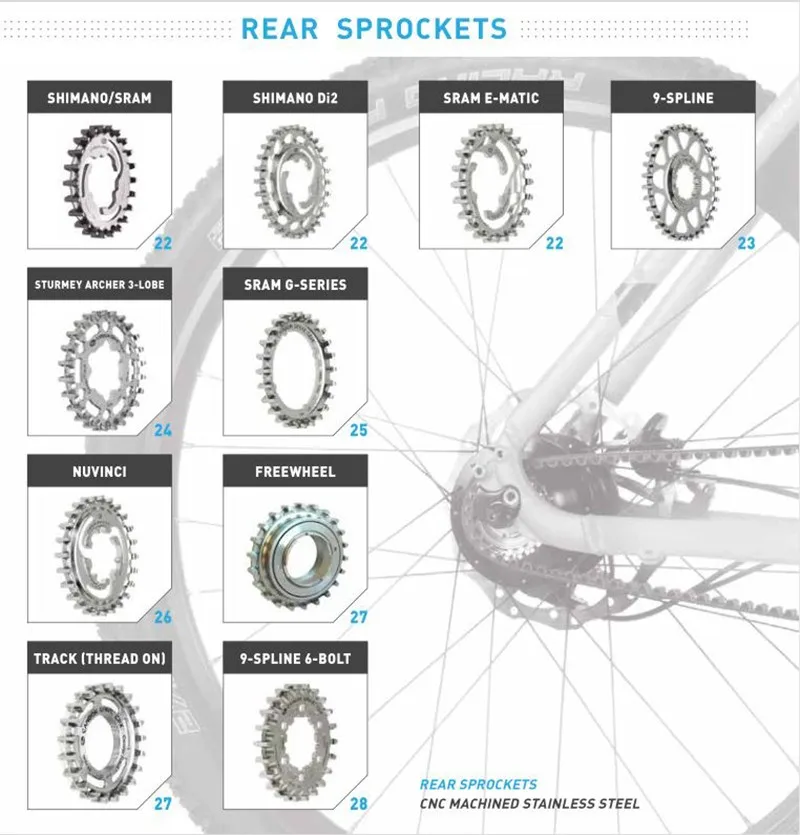 REAR SPROCKETS

SHIMANO/SRAM
22

SHIMANO Di2
22

SRAM E-MATIC
22

9-SPLINE
23

STURMEY ARCHER 3-LOBE
24

SRAM G-SERIES
25

NUVINCI
26

FREEWHEEL
27

TRACK (THREAD ON)
27

9-SPLINE 6-BOLT
28

REAR SPROCKETS
CNC MACHINED STAINLESS STEEL